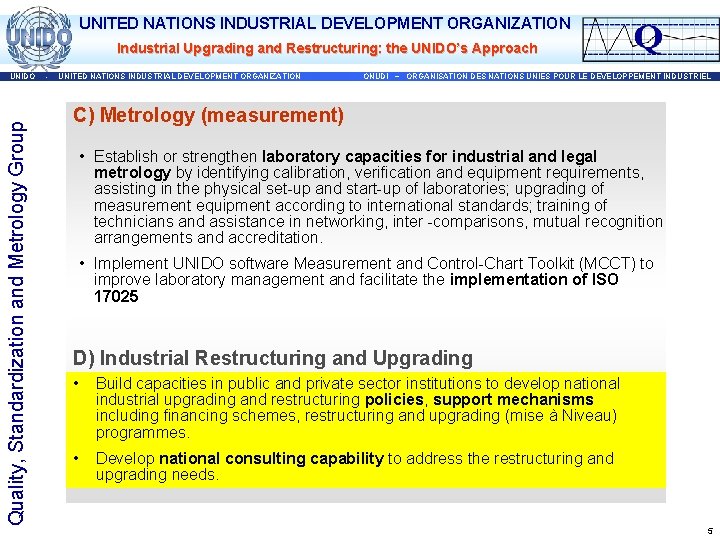 UNIDO

UNITED NATIONS INDUSTRIAL DEVELOPMENT ORGANIZATION

Industrial Upgrading and Restructuring: the UNIDO's Approach

Q

UNIDO - UNITED NATIONS INDUSTRIAL DEVELOPMENT ORGANIZATION ONUDI – ORGANISATION DES NATIONS UNIES POUR LE DEVELOPPEMENT INDUSTRIEL

Quality, Standardization and Metrology Group

C) Metrology (measurement)

• Establish or strengthen laboratory capacities for industrial and legal metrology by identifying calibration, verification and equipment requirements, assisting in the physical set-up and start-up of laboratories; upgrading of measurement equipment according to international standards; training of technicians and assistance in networking, inter -comparisons, mutual recognition arrangements and accreditation.

• Implement UNIDO software Measurement and Control-Chart Toolkit (MCCT) to improve laboratory management and facilitate the implementation of ISO 17025

D) Industrial Restructuring and Upgrading

• Build capacities in public and private sector institutions to develop national industrial upgrading and restructuring policies, support mechanisms including financing schemes, restructuring and upgrading (mise à Niveau) programmes.

• Develop national consulting capability to address the restructuring and upgrading needs.

5